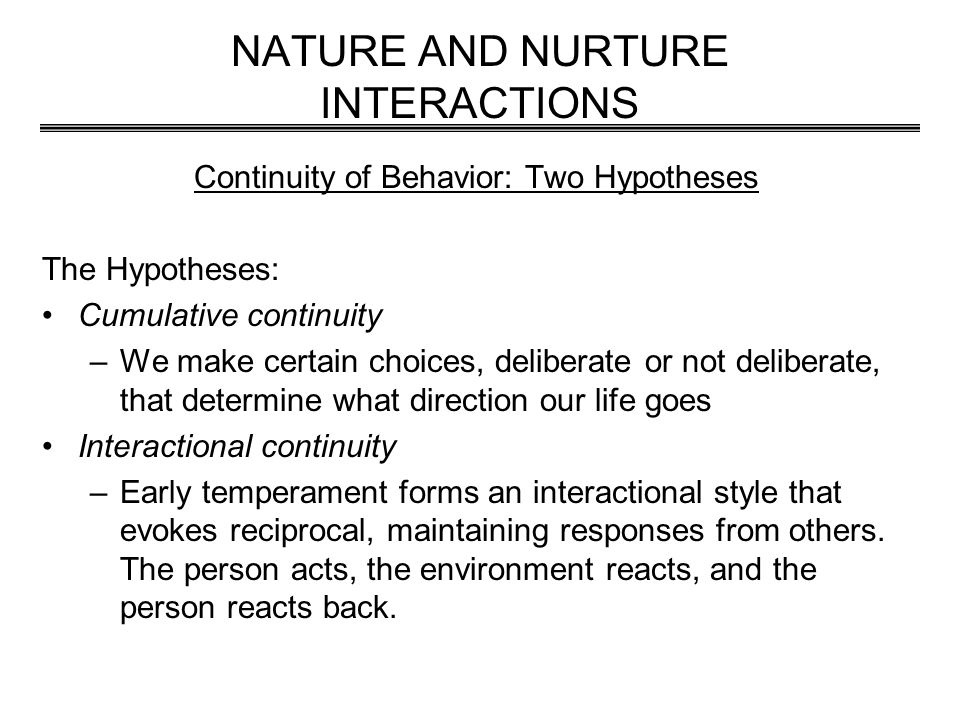 NATURE AND NURTURE INTERACTIONS

Continuity of Behavior: Two Hypotheses

The Hypotheses:
• Cumulative continuity
– We make certain choices, deliberate or not deliberate, that determine what direction our life goes
• Interactional continuity
– Early temperament forms an interactional style that evokes reciprocal, maintaining responses from others. The person acts, the environment reacts, and the person reacts back.